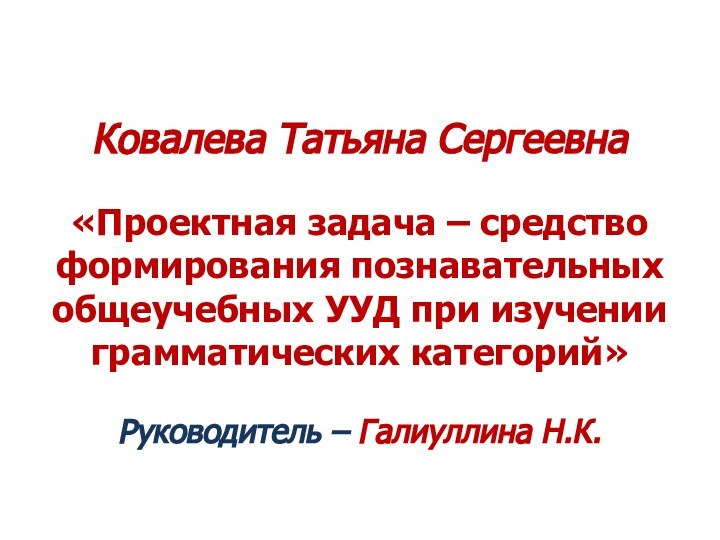 Ковалева Татьяна Сергеевна

«Проектная задача – средство формирования познавательных общеучебных УУД при изучении грамматических категорий»

Руководитель – Галиуллина Н.К.